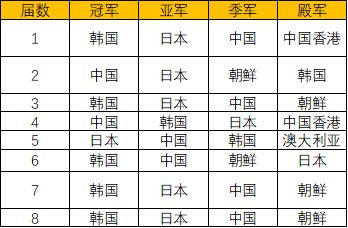 | 届数 | 冠军 | 亚军 | 季军 | 殿军 |
|---|---|---|---|---|
| 1 | 韩国 | 日本 | 中国 | 中国香港 |
| 2 | 中国 | 日本 | 朝鲜 | 韩国 |
| 3 | 韩国 | 日本 | 中国 | 朝鲜 |
| 4 | 中国 | 韩国 | 日本 | 中国香港 |
| 5 | 日本 | 中国 | 韩国 | 澳大利亚 |
| 6 | 韩国 | 中国 | 朝鲜 | 日本 |
| 7 | 韩国 | 日本 | 中国 | 朝鲜 |
| 8 | 韩国 | 日本 | 中国 | 朝鲜 |